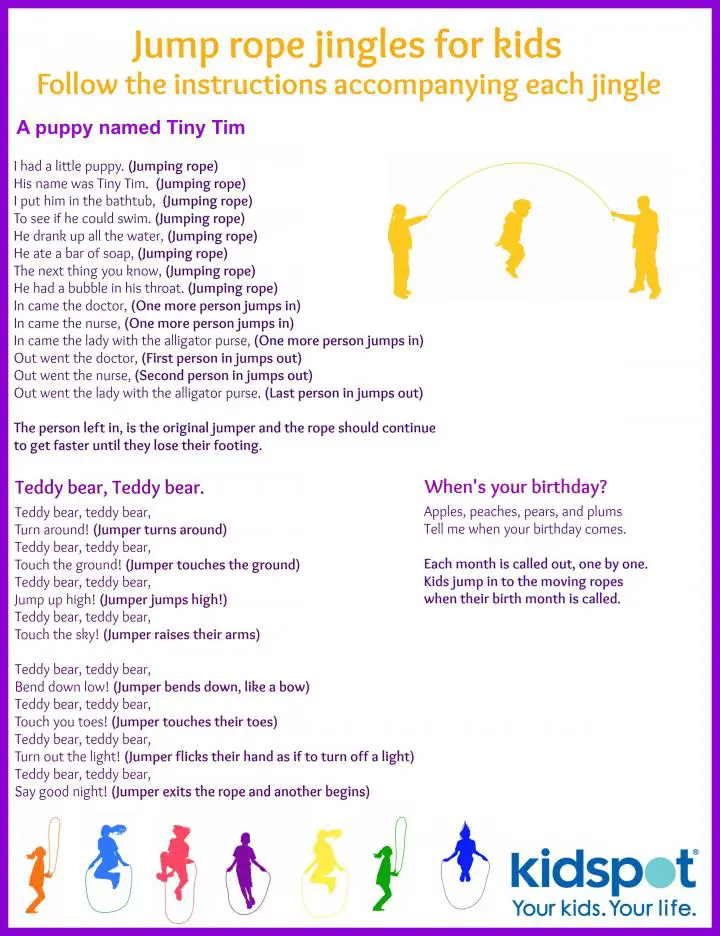 Jump rope jingles for kids
Follow the instructions accompanying each jingle

A puppy named Tiny Tim

I had a little puppy. (Jumping rope)
His name was Tiny Tim. (Jumping rope)
I put him in the bathtub, (Jumping rope)
To see if he could swim. (Jumping rope)
He drank up all the water, (Jumping rope)
He ate a bar of soap, (Jumping rope)
The next thing you know, (Jumping rope)
He had a bubble in his throat. (Jumping rope)
In came the doctor, (One more person jumps in)
In came the nurse, (One more person jumps in)
In came the lady with the alligator purse, (One more person jumps in)
Out went the doctor, (First person in jumps out)
Out went the nurse, (Second person in jumps out)
Out went the lady with the alligator purse. (Last person in jumps out)

The person left in, is the original jumper and the rope should continue to get faster until they lose their footing.

Teddy bear, Teddy bear.

Teddy bear, teddy bear,
Turn around! (Jumper turns around)
Teddy bear, teddy bear,
Touch the ground! (Jumper touches the ground)
Teddy bear, teddy bear,
Jump up high! (Jumper jumps high!)
Teddy bear, teddy bear,
Touch the sky! (Jumper raises their arms)

Teddy bear, teddy bear,
Bend down low! (Jumper bends down, like a bow)
Teddy bear, teddy bear,
Touch you toes! (Jumper touches their toes)
Teddy bear, teddy bear,
Turn out the light! (Jumper flicks their hand as if to turn off a light)
Teddy bear, teddy bear,
Say good night! (Jumper exits the rope and another begins)

When's your birthday?

Apples, peaches, pears, and plums
Tell me when your birthday comes.

Each month is called out, one by one. Kids jump in to the moving ropes when their birth month is called.

kidspot®
Your kids. Your life.